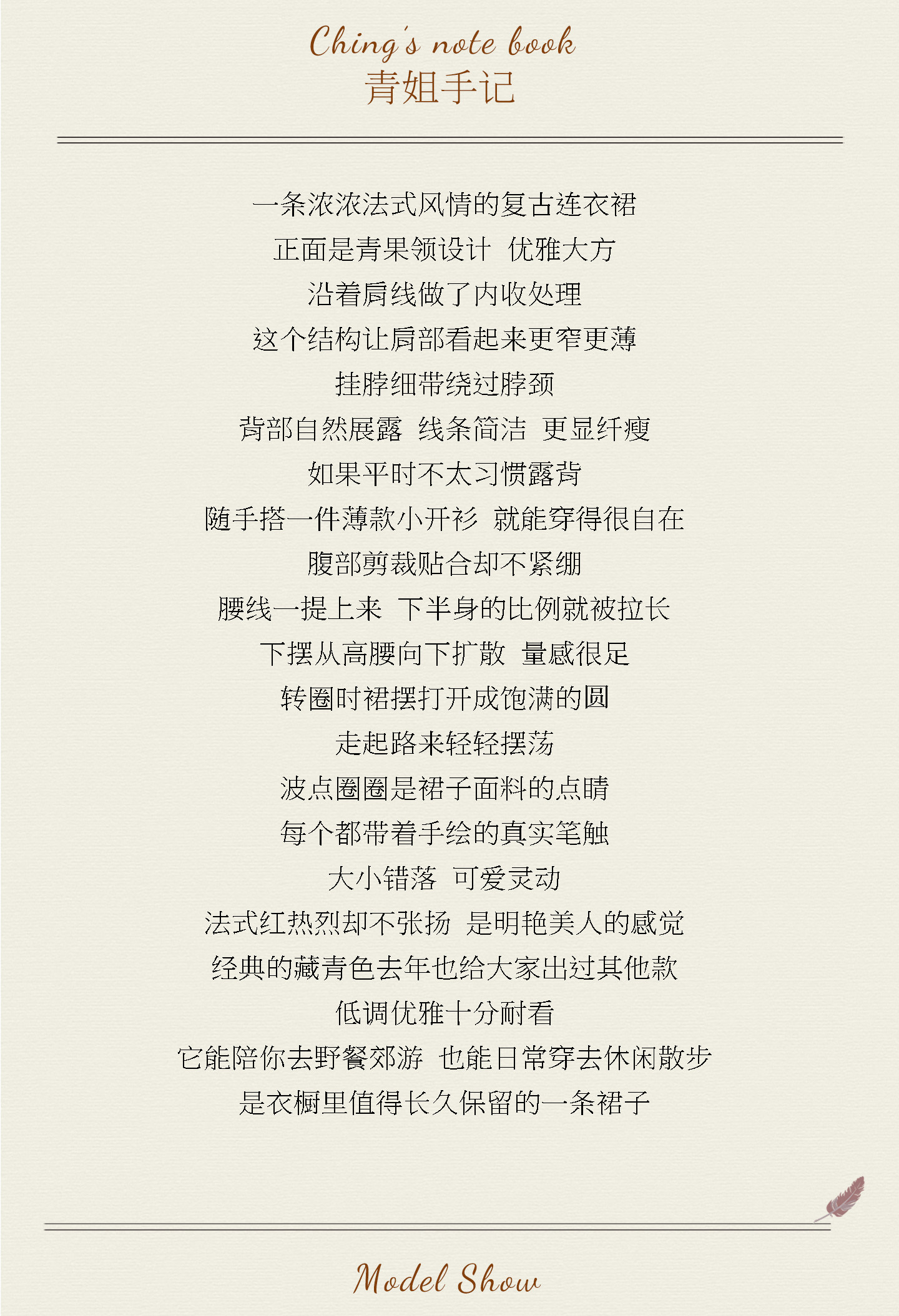 Ching's note book
青姐手记

一条浓浓法式风情的复古连衣裙

正面是青果领设计 优雅大方

沿着肩线做了内收处理

这个结构让肩部看起来更窄更薄

挂脖细带绕过脖颈

背部自然展露 线条简洁 更显纤瘦

如果平时不太习惯露背

随手搭一件薄款小开衫 就能穿得很自在

腹部剪裁贴合却不紧绷

腰线一提上来 下半身的比例就被拉长

下摆从高腰向下扩散 量感很足

转圈时裙摆打开成饱满的圆

走起路来轻轻摆荡

波点圈圈是裙子面料的点睛

每个都带着手绘的真实笔触

大小错落 可爱灵动

法式红热烈却不张扬 是明艳美人的感觉

经典的藏青色去年也给大家出过其他款

低调优雅十分耐看

它能陪你去野餐郊游 也能日常穿去休闲散步

是衣橱里值得长久保留的一条裙子

Model Show